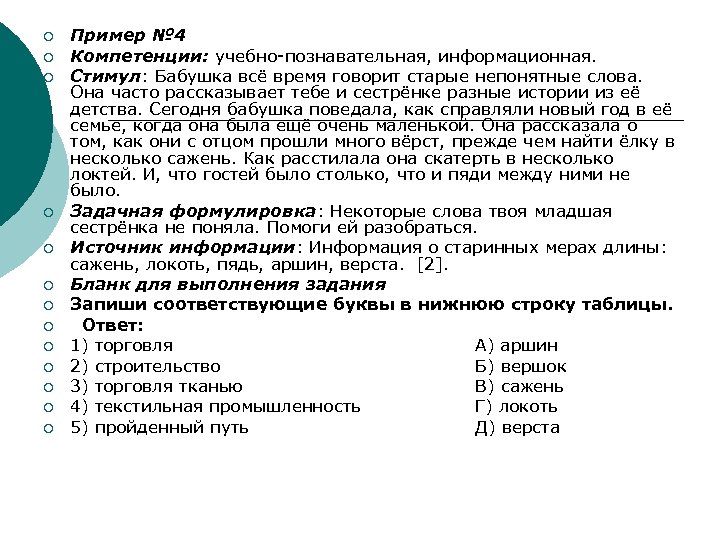 Пример №4

Компетенции: учебно-познавательная, информационная.

Стимул: Бабушка всё время говорит старые непонятные слова. Она часто рассказывает тебе и сестрёнке разные истории из её детства. Сегодня бабушка поведала, как справляли новый год в её семье, когда она была ещё очень маленькой. Она рассказала о том, как они с отцом прошли много вёрст, прежде чем найти ёлку в несколько сажень. Как расстилала она скатерть в несколько локтей. И, что гостей было столько, что и пяди между ними не было.

Задачная формулировка: Некоторые слова твоя младшая сестрёнка не поняла. Помоги ей разобраться.

Источник информации: Информация о старинных мерах длины: сажень, локоть, пядь, аршин, верста. [2].

Бланк для выполнения задания

Запиши соответствующие буквы в нижнюю строку таблицы.

Ответ:

1) торговля

2) строительство

3) торговля тканью

4) текстильная промышленность

5) пройденный путь

А) аршин

Б) вершок

В) сажень

Г) локоть

Д) верста